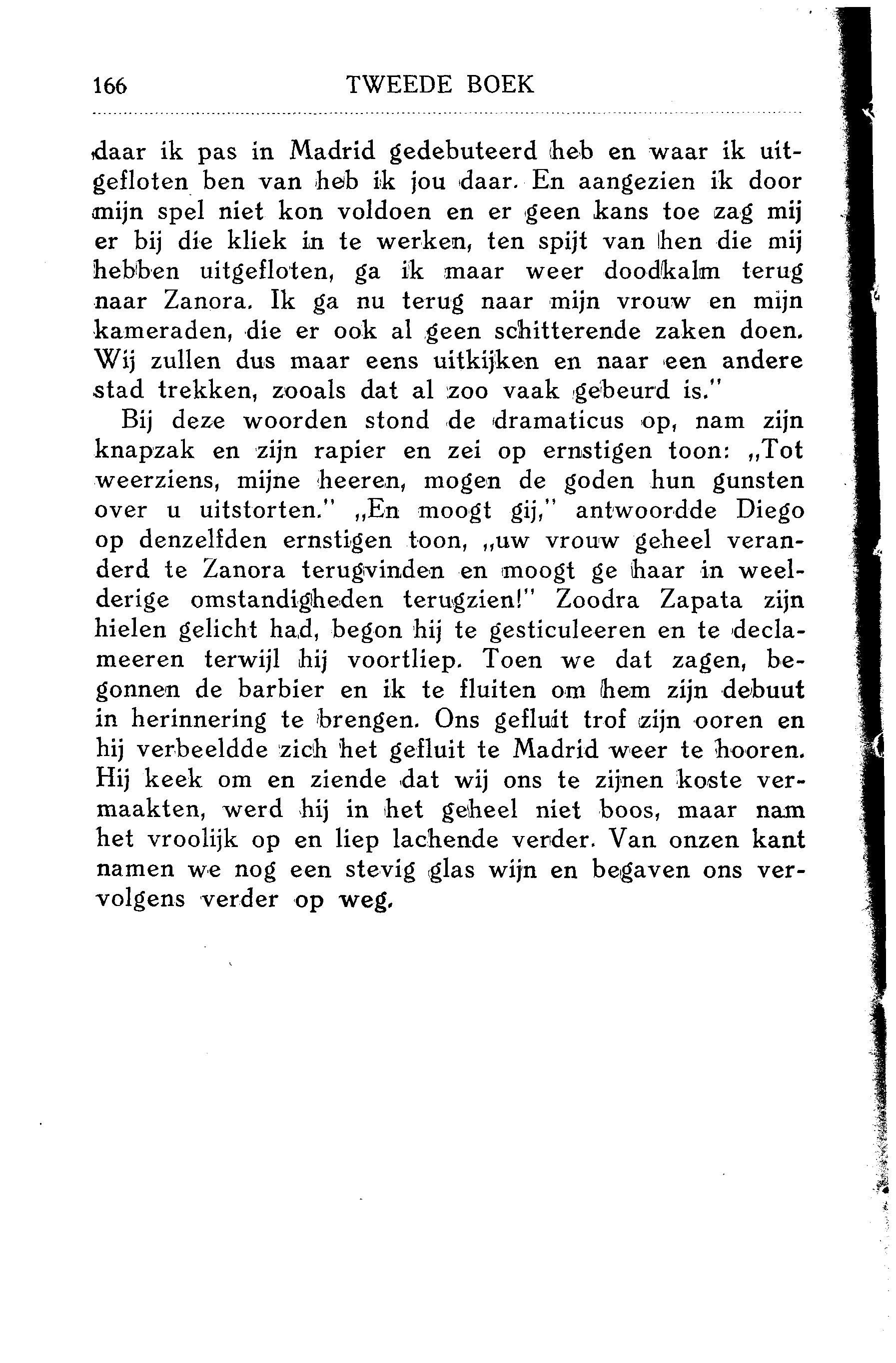 166 TWEEDE BOEK

daar ik pas in Madrid gedebuteerd heb en waar ik uitgefloten ben van heb ik jou daar. En aangezien ik door mijn spel niet kon voldoen en er geen kans toe zag mij er bij die kliek in te werken, ten spijt van hen die mij hebben uitgefloten, ga ik maar weer doodkalm terug naar Zanora. Ik ga nu terug naar mijn vrouw en mijn kameraden, die er ook al geen schitterende zaken doen. Wij zullen dus maar eens uitkijken en naar een andere stad trekken, zooals dat al zoo vaak gebeurd is."

Bij deze woorden stond de dramaticus op, nam zijn knapzak en zijn rapier en zei op ernstigen toon: „Tot weerziens, mijne heeren, mogen de goden hun gunsten over u uitstorten." „En moogt gij," antwoordde Diego op denzelfden ernstigen toon, „uw vrouw geheel veranderd te Zanora terugvinden en moogt ge haar in weelderige omstandigheden terugzien!" Zoodra Zapata zijn hielen gelicht had, begon hij te gesticuleeren en te declameeren terwijl hij voortliep. Toen we dat zagen, begonnen de barbier en ik te fluiten om hem zijn debuut in herinnering te brengen. Ons gefluit trof zijn ooren en hij verbeeldde zich het gefluit te Madrid weer te hooren. Hij keek om en ziende dat wij ons te zijnen koste vermaakten, werd hij in het geheel niet boos, maar nam het vroolijk op en liep lachende verder. Van onzen kant namen we nog een stevig glas wijn en begaven ons vervolgens verder op weg.